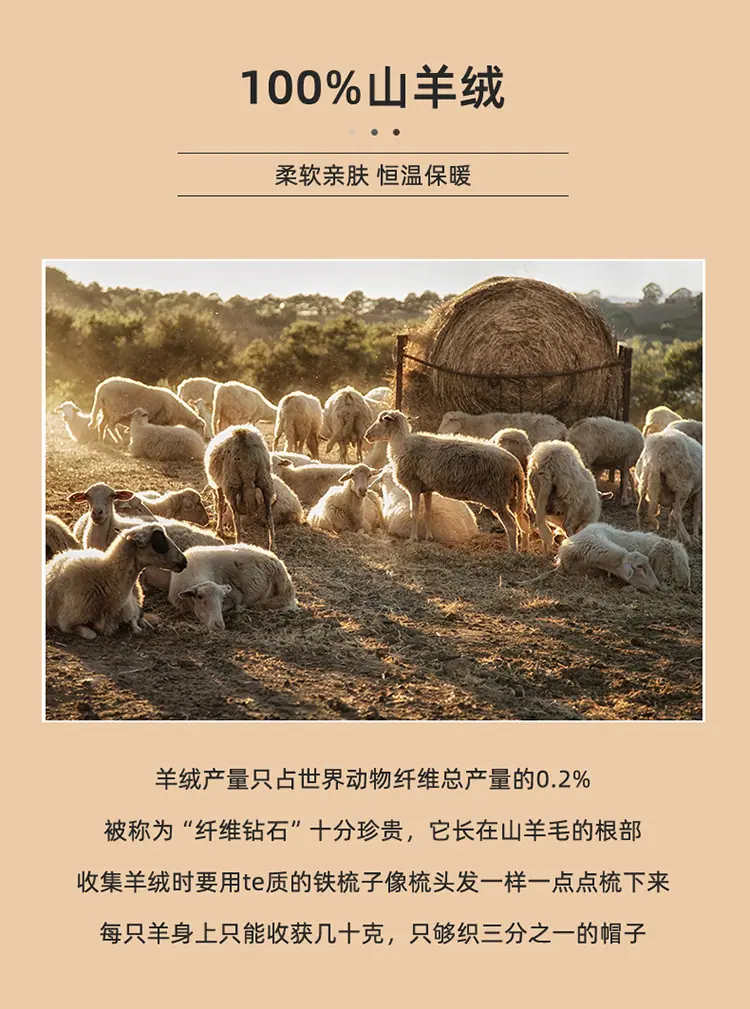 100%山羊绒

柔软亲肤 恒温保暖

羊绒产量只占世界动物纤维总产量的0.2%

被称为“纤维钻石”十分珍贵，它长在山羊毛的根部

收集羊绒时要用te质的铁梳子像梳头发一样一点点梳下来

每只羊身上只能收获几十克，只够织三分之一的帽子